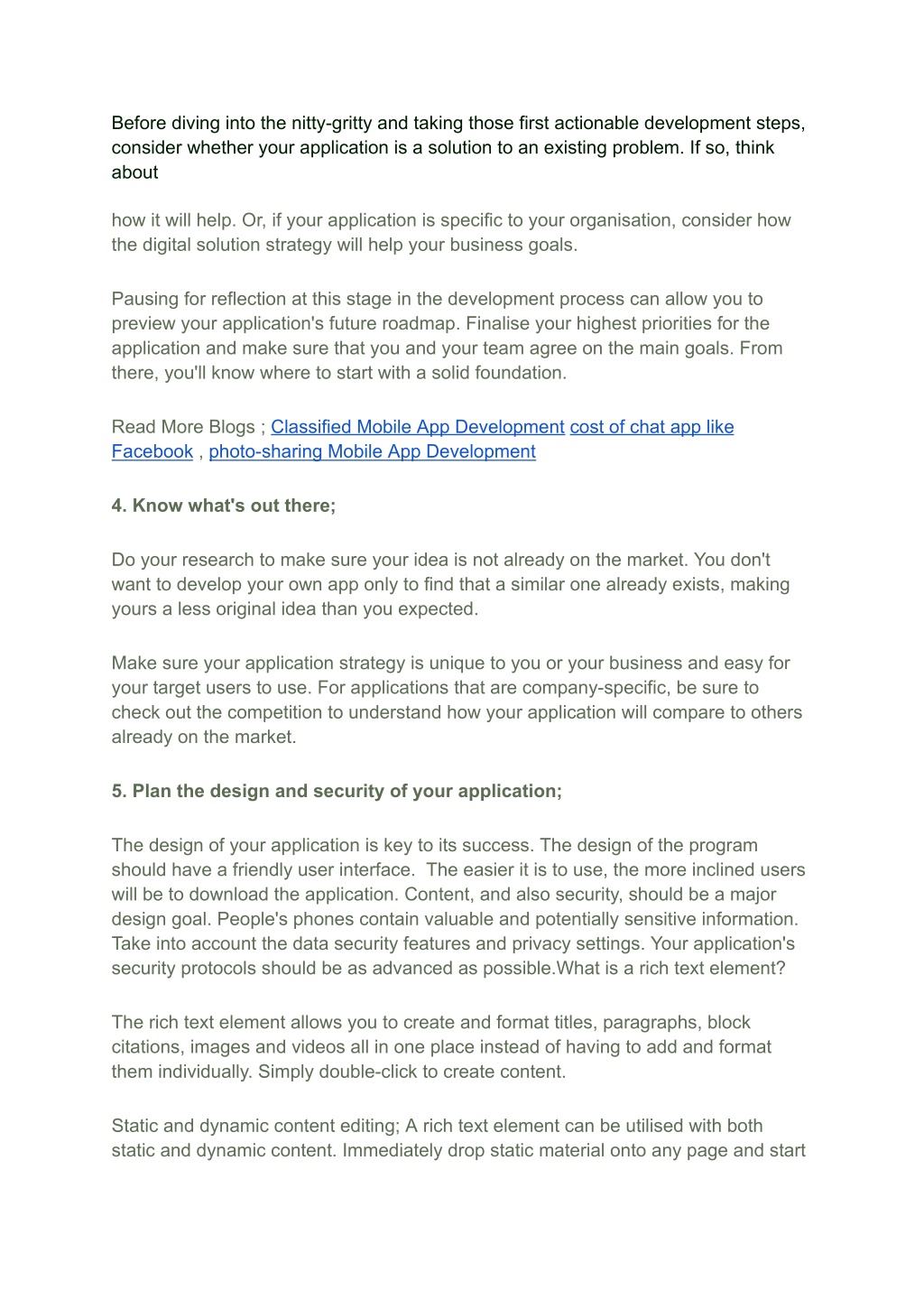 Before diving into the nitty-gritty and taking those first actionable development steps, consider whether your application is a solution to an existing problem. If so, think about

how it will help. Or, if your application is specific to your organisation, consider how the digital solution strategy will help your business goals.

Pausing for reflection at this stage in the development process can allow you to preview your application's future roadmap. Finalise your highest priorities for the application and make sure that you and your team agree on the main goals. From there, you'll know where to start with a solid foundation.

Read More Blogs ; Classified Mobile App Development cost of chat app like Facebook , photo-sharing Mobile App Development

4. Know what's out there;

Do your research to make sure your idea is not already on the market. You don't want to develop your own app only to find that a similar one already exists, making yours a less original idea than you expected.

Make sure your application strategy is unique to you or your business and easy for your target users to use. For applications that are company-specific, be sure to check out the competition to understand how your application will compare to others already on the market.

5. Plan the design and security of your application;

The design of your application is key to its success. The design of the program should have a friendly user interface. The easier it is to use, the more inclined users will be to download the application. Content, and also security, should be a major design goal. People's phones contain valuable and potentially sensitive information. Take into account the data security features and privacy settings. Your application's security protocols should be as advanced as possible.What is a rich text element?

The rich text element allows you to create and format titles, paragraphs, block citations, images and videos all in one place instead of having to add and format them individually. Simply double-click to create content.

Static and dynamic content editing; A rich text element can be utilised with both static and dynamic content. Immediately drop static material onto any page and start